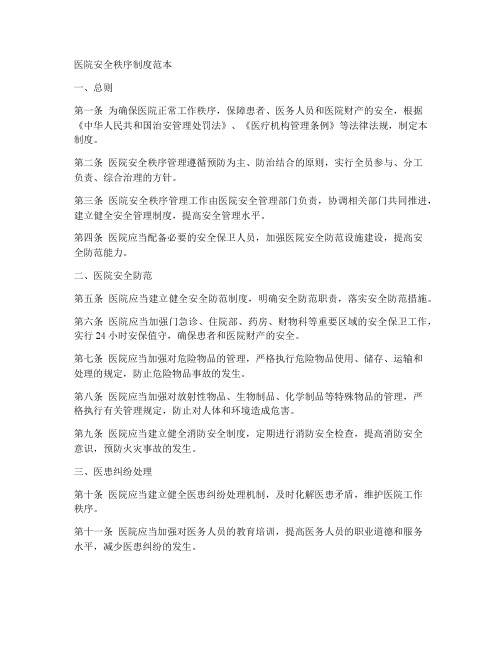 医院安全秩序制度范本

一、总则

第一条 为确保医院正常工作秩序，保障患者、医务人员和医院财产的安全，根据《中华人民共和国治安管理处罚法》、《医疗机构管理条例》等法律法规，制定本制度。

第二条 医院安全秩序管理遵循预防为主、防治结合的原则，实行全员参与、分工负责、综合治理的方针。

第三条 医院安全秩序管理工作由医院安全管理部门负责，协调相关部门共同推进，建立健全安全管理制度，提高安全管理水平。

第四条 医院应当配备必要的安全保卫人员，加强医院安全防范设施建设，提高安全防范能力。

二、医院安全防范

第五条 医院应当建立健全安全防范制度，明确安全防范职责，落实安全防范措施。

第六条 医院应当加强门急诊、住院部、药房、财物科等重要区域的安全保卫工作，实行 24 小时安保值守，确保患者和医院财产的安全。

第七条 医院应当加强对危险物品的管理，严格执行危险物品使用、储存、运输和处理的规定，防止危险物品事故的发生。

第八条 医院应当加强对放射性物品、生物制品、化学制品等特殊物品的管理，严格执行有关管理规定，防止对人体和环境造成危害。

第九条 医院应当建立健全消防安全制度，定期进行消防安全检查，提高消防安全意识，预防火灾事故的发生。

三、医患纠纷处理

第十条 医院应当建立健全医患纠纷处理机制，及时化解医患矛盾，维护医院工作秩序。

第十一条 医院应当加强对医务人员的教育培训，提高医务人员的职业道德和服务水平，减少医患纠纷的发生。